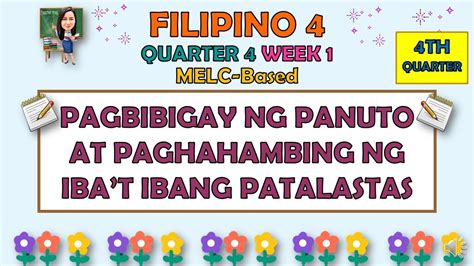 FILIPINO 4
QUARTER 4 WEEK 1
MELC-Based

4TH QUARTER

PAGBIBIGAY NG PANUTO AT PAGHAHAMBING NG IBA'T IBANG PATALASTAS